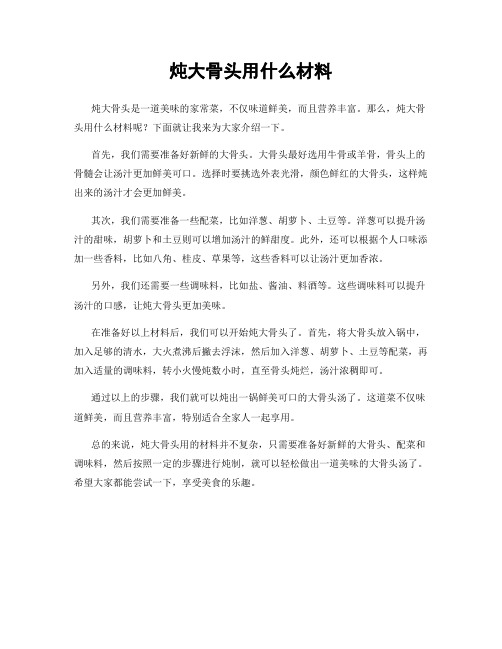 炖大骨头用什么材料

炖大骨头是一道美味的家常菜，不仅味道鲜美，而且营养丰富。那么，炖大骨头用什么材料呢？下面就让我来为大家介绍一下。

首先，我们需要准备好新鲜的大骨头。大骨头最好选用牛骨或羊骨，骨头上的骨髓会让汤汁更加鲜美可口。选择时要挑选外表光滑，颜色鲜红的大骨头，这样炖出来的汤汁才会更加鲜美。

其次，我们需要准备一些配菜，比如洋葱、胡萝卜、土豆等。洋葱可以提升汤汁的甜味，胡萝卜和土豆则可以增加汤汁的鲜甜度。此外，还可以根据个人口味添加一些香料，比如八角、桂皮、草果等，这些香料可以让汤汁更加香浓。

另外，我们还需要一些调味料，比如盐、酱油、料酒等。这些调味料可以提升汤汁的口感，让炖大骨头更加美味。

在准备好以上材料后，我们可以开始炖大骨头了。首先，将大骨头放入锅中，加入足够的清水，大火煮沸后撇去浮沫，然后加入洋葱、胡萝卜、土豆等配菜，再加入适量的调味料，转小火慢炖数小时，直至骨头炖烂，汤汁浓稠即可。

通过以上的步骤，我们就可以炖出一锅鲜美可口的大骨头汤了。这道菜不仅味道鲜美，而且营养丰富，特别适合全家人一起享用。

总的来说，炖大骨头用的材料并不复杂，只需要准备好新鲜的大骨头、配菜和调味料，然后按照一定的步骤进行炖制，就可以轻松做出一道美味的大骨头汤了。希望大家都能尝试一下，享受美食的乐趣。